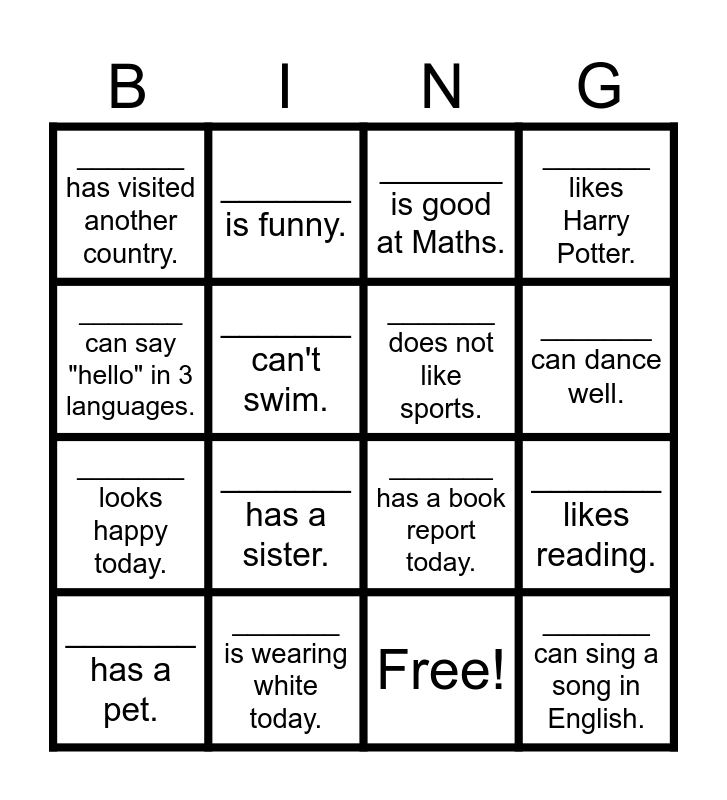 | B | I | N | G |
|---|---|---|---|
| ____ has visited another country. | ____ is funny. | ____ is good at Maths. | ____ likes Harry Potter. |
| ____ can say "hello" in 3 languages. | ____ can't swim. | ____ does not like sports. | ____ can dance well. |
| ____ looks happy today. | ____ has a sister. | ____ has a book report today. | ____ likes reading. |
| ____ has a pet. | ____ is wearing white today. | Free! | ____ can sing a song in English. |